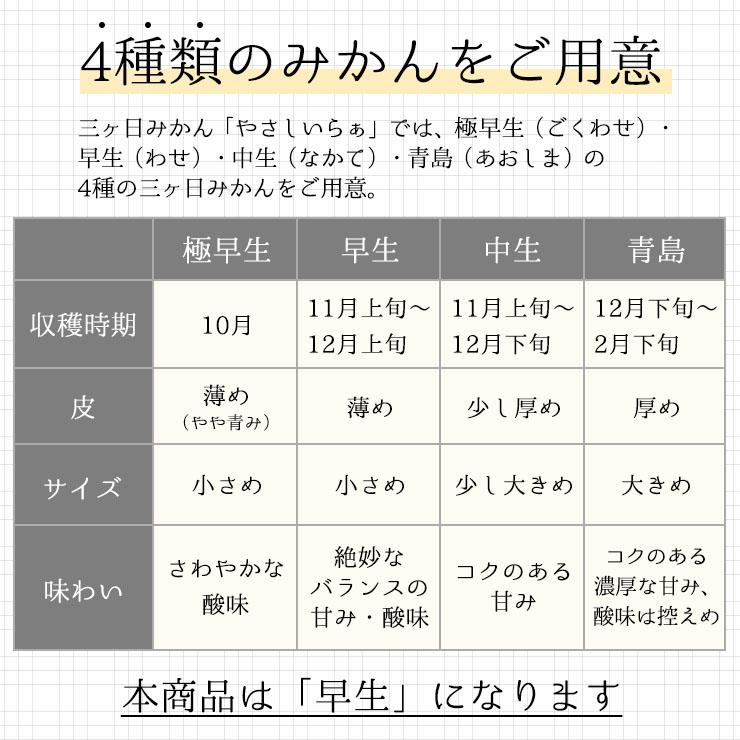 4種類のみかんをご用意

三ヶ日みかん「やさしいらぁ」では、極早生（ごくわせ）・早生（わせ）・中生（なかて）・青島（あおしま）の4種の三ヶ日みかんをご用意。

| | 極早生 | 早生 | 中生 | 青島 |
|---|---|---|---|---|
| 収穫時期 | 10月 | 11月上旬～12月上旬 | 11月上旬～12月下旬 | 12月下旬～2月下旬 |
| 皮 | 薄め（やや青み） | 薄め | 少し厚め | 厚め |
| サイズ | 小さめ | 小さめ | 少し大きめ | 大きめ |
| 味わい | さわやかな酸味 | 絶妙なバランスの甘み・酸味 | コクのある甘み | コクのある濃厚な甘み、酸味は控えめ |

本商品は「早生」になります